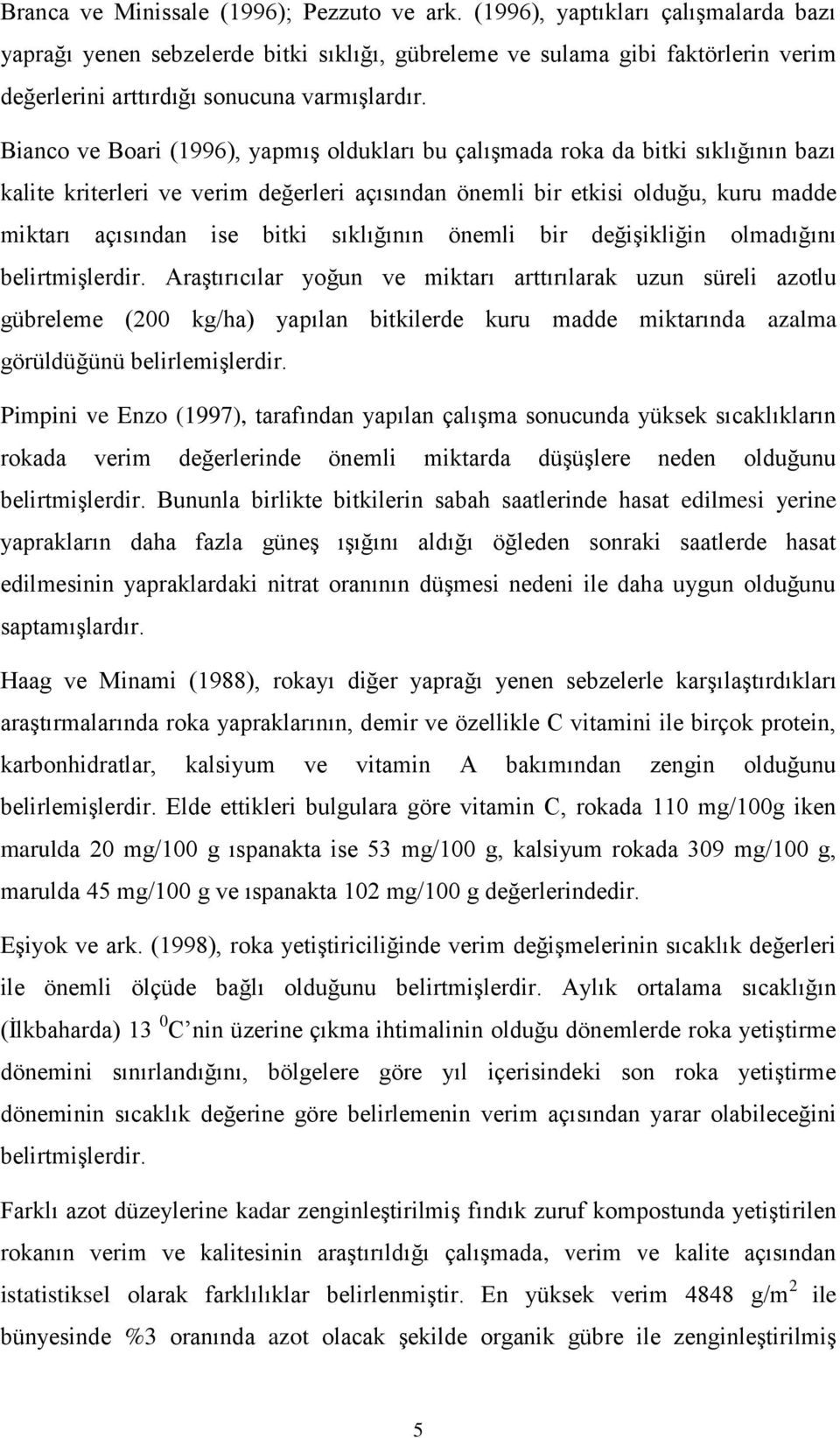 Branca ve Minissale (1996); Pezzuto ve ark. (1996), yaptıkları çalışmalarda bazı yaprağı yenen sebzelerde bitki sıklığı, gübreleme ve sulama gibi faktörlerin verim değerlerini arttırdığı sonucuna varmışlardır.

Bianco ve Boari (1996), yapmış oldukları bu çalışmada roka da bitki sıklığının bazı kalite kriterleri ve verim değerleri açısından önemli bir etkisi olduğu, kuru madde miktarı açısından ise bitki sıklığının önemli bir değişikliğin olmadığını belirtmişlerdir. Araştırıcılar yoğun ve miktarı arttırılarak uzun süreli azotlu gübreleme (200 kg/ha) yapılan bitkilerde kuru madde miktarında azalma görüldüğünü belirlemişlerdir.

Pimpini ve Enzo (1997), tarafından yapılan çalışma sonucunda yüksek sıcaklıkların rokada verim değerlerinde önemli miktarda düşüşlere neden olduğunu belirtmişlerdir. Bununla birlikte bitkilerin sabah saatlerinde hasat edilmesi yerine yaprakların daha fazla güneş ışığını aldığı öğleden sonraki saatlerde hasat edilmesinin yapraklardaki nitrat oranının düşmesi nedeni ile daha uygun olduğunu saptamışlardır.

Haag ve Minami (1988), rokayı diğer yaprağı yenen sebzelerle karşılaştırdıkları araştırmalarında roka yapraklarının, demir ve özellikle C vitamini ile birçok protein, karbonhidratlar, kalsiyum ve vitamin A bakımından zengin olduğunu belirlemişlerdir. Elde ettikleri bulgulara göre vitamin C, rokada 110 mg/100g iken marulda 20 mg/100 g ıspanakta ise 53 mg/100 g, kalsiyum rokada 309 mg/100 g, marulda 45 mg/100 g ve ıspanakta 102 mg/100 g değerlerindedir.

Eşiyok ve ark. (1998), roka yetiştiriciliğinde verim değişmelerinin sıcaklık değerleri ile önemli ölçüde bağlı olduğunu belirtmişlerdir. Aylık ortalama sıcaklığın (İlkbaharda) 13 $^0$C nin üzerine çıkma ihtimalinin olduğu dönemlerde roka yetiştirme dönemini sınırlandığını, bölgelere göre yıl içerisindeki son roka yetiştirme döneminin sıcaklık değerine göre belirlemenin verim açısından yarar olabileceğini belirtmişlerdir.

Farklı azot düzeylerine kadar zenginleştirilmiş fındık zuruf kompostunda yetiştirilen rokanın verim ve kalitesinin araştırıldığı çalışmada, verim ve kalite açısından istatistiksel olarak farklılıklar belirlenmiştir. En yüksek verim 4848 g/m$^2$ ile bünyesinde %3 oranında azot olacak şekilde organik gübre ile zenginleştirilmiş

5